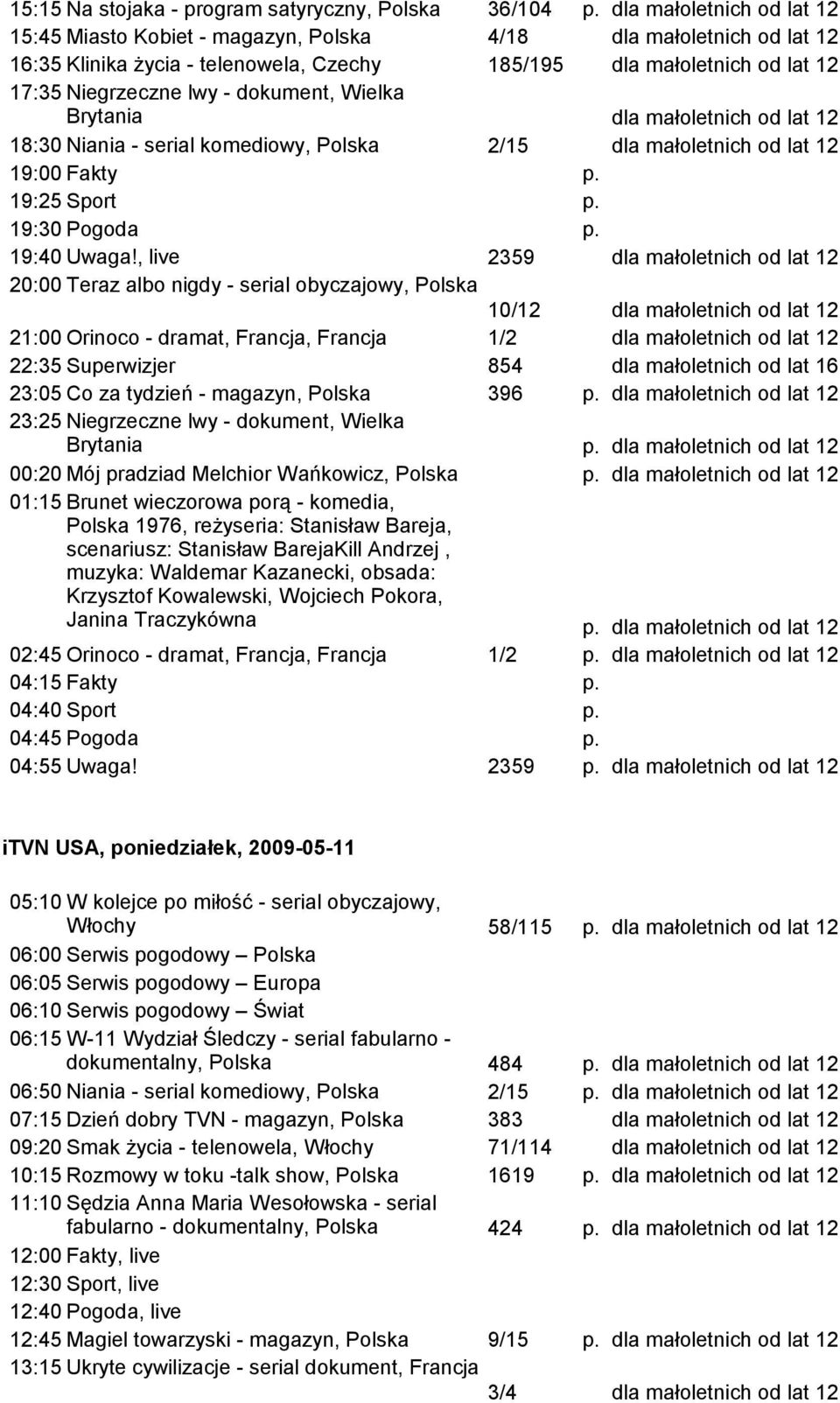 15:15 Na stojaka - program satyryczny, Polska 36/104 p. dla małoletnich od lat 12
15:45 Miasto Kobiet - magazyn, Polska 4/18 dla małoletnich od lat 12
16:35 Klinika życia - telenowela, Czechy 185/195 dla małoletnich od lat 12
17:35 Niegrzeczne lwy - dokument, Wielka Brytania dla małoletnich od lat 12
18:30 Niania - serial komediowy, Polska 2/15 dla małoletnich od lat 12
19:00 Fakty p.
19:25 Sport p.
19:30 Pogoda p.
19:40 Uwaga!, live 2359 dla małoletnich od lat 12
20:00 Teraz albo nigdy - serial obyczajowy, Polska 10/12 dla małoletnich od lat 12
21:00 Orinoco - dramat, Francja, Francja 1/2 dla małoletnich od lat 12
22:35 Superwizjer 854 dla małoletnich od lat 16
23:05 Co za tydzień - magazyn, Polska 396 p. dla małoletnich od lat 12
23:25 Niegrzeczne lwy - dokument, Wielka Brytania p. dla małoletnich od lat 12
00:20 Mój pradziad Melchior Wańkowicz, Polska p. dla małoletnich od lat 12
01:15 Brunet wieczorowa porą - komedia, Polska 1976, reżyseria: Stanisław Bareja, scenariusz: Stanisław BarejaKill Andrzej , muzyka: Waldemar Kazanecki, obsada: Krzysztof Kowalewski, Wojciech Pokora, Janina Traczykówna p. dla małoletnich od lat 12
02:45 Orinoco - dramat, Francja, Francja 1/2 p. dla małoletnich od lat 12
04:15 Fakty p.
04:40 Sport p.
04:45 Pogoda p.
04:55 Uwaga! 2359 p. dla małoletnich od lat 12

iTVN USA, poniedziałek, 2009-05-11

05:10 W kolejce po miłość - serial obyczajowy, Włochy 58/115 p. dla małoletnich od lat 12
06:00 Serwis pogodowy – Polska
06:05 Serwis pogodowy – Europa
06:10 Serwis pogodowy – Świat
06:15 W-11 Wydział Śledczy - serial fabularno - dokumentalny, Polska 484 p. dla małoletnich od lat 12
06:50 Niania - serial komediowy, Polska 2/15 p. dla małoletnich od lat 12
07:15 Dzień dobry TVN - magazyn, Polska 383 dla małoletnich od lat 12
09:20 Smak życia - telenowela, Włochy 71/114 dla małoletnich od lat 12
10:15 Rozmowy w toku -talk show, Polska 1619 p. dla małoletnich od lat 12
11:10 Sędzia Anna Maria Wesołowska - serial fabularno - dokumentalny, Polska 424 p. dla małoletnich od lat 12
12:00 Fakty, live
12:30 Sport, live
12:40 Pogoda, live
12:45 Magiel towarzyski - magazyn, Polska 9/15 p. dla małoletnich od lat 12
13:15 Ukryte cywilizacje - serial dokument, Francja 3/4 dla małoletnich od lat 12